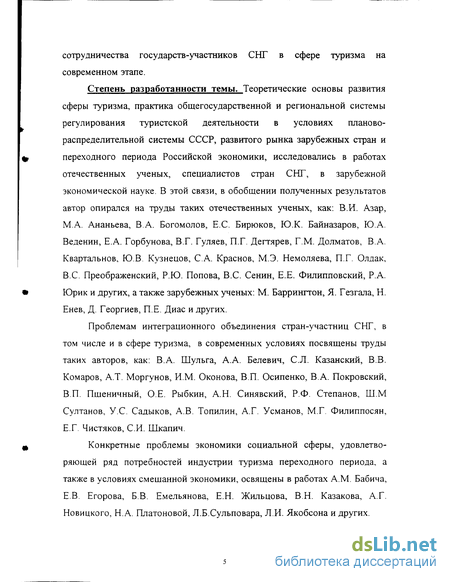 сотрудничества государств-участников СНГ в сфере туризма на современном этапе.

Степень разработанности темы. Теоретические основы развития сферы туризма, практика общегосударственной и региональной системы регулирования туристской деятельности в условиях планово-распределительной системы СССР, развитого рынка зарубежных стран и переходного периода Российской экономики, исследовались в работах отечественных ученых, специалистов стран СНГ, в зарубежной экономической науке. В этой связи, в обобщении полученных результатов автор опирался на труды таких отечественных ученых, как: В.И. Азар, М.А. Ананьева, В.А. Богомолов, Е.С. Бирюков, Ю.К. Байназаров, Ю.А. Веденин, Е.А. Горбунова, В.Г. Гуляев, П.Г. Дегтярев, Г.М. Долматов, В.А. Квартальнов, Ю.В. Кузнецов, С.А. Краснов, М.Э. Немоляева, П.Г. Олдак, В.С. Преображенский, Р.Ю. Попова, В.С. Сенин, Е.Е. Филипповский, Р.А. Юрик и других, а также зарубежных ученых: М. Баррингтон, Я. Гезгала, Н. Енев, Д. Георгиев, П.Е. Диас и других.

Проблемам интеграционного объединения стран-участниц СНГ, в том числе и в сфере туризма, в современных условиях посвящены труды таких авторов, как: В.А. Шульга, А.А. Белевич, С.Л. Казанский, В.В. Комаров, А.Т. Моргунов, И.М. Оконова, В.П. Осипенко, В.А. Покровский, В.П. Пшеничный, О.Е. Рыбкин, А.Н. Синявский, Р.Ф. Степанов, Ш.М Султанов, У.С. Садыков, А.В. Топилин, А.Г. Усманов, М.Г. Филиппосян, Е.Г. Чистяков, С.И. Шкапич.

Конкретные проблемы экономики социальной сферы, удовлетворяющей ряд потребностей индустрии туризма переходного периода, а также в условиях смешанной экономики, освящены в работах А.М. Бабича, Е.В. Егорова, Б.В. Емельянова, Е.Н. Жильцова, В.Н. Казакова, А.Г. Новицкого, Н.А. Платоновой, Л.Б.Сульповара, Л.И. Якобсона и других.

5

dsLib.net
библиотека диссертаций